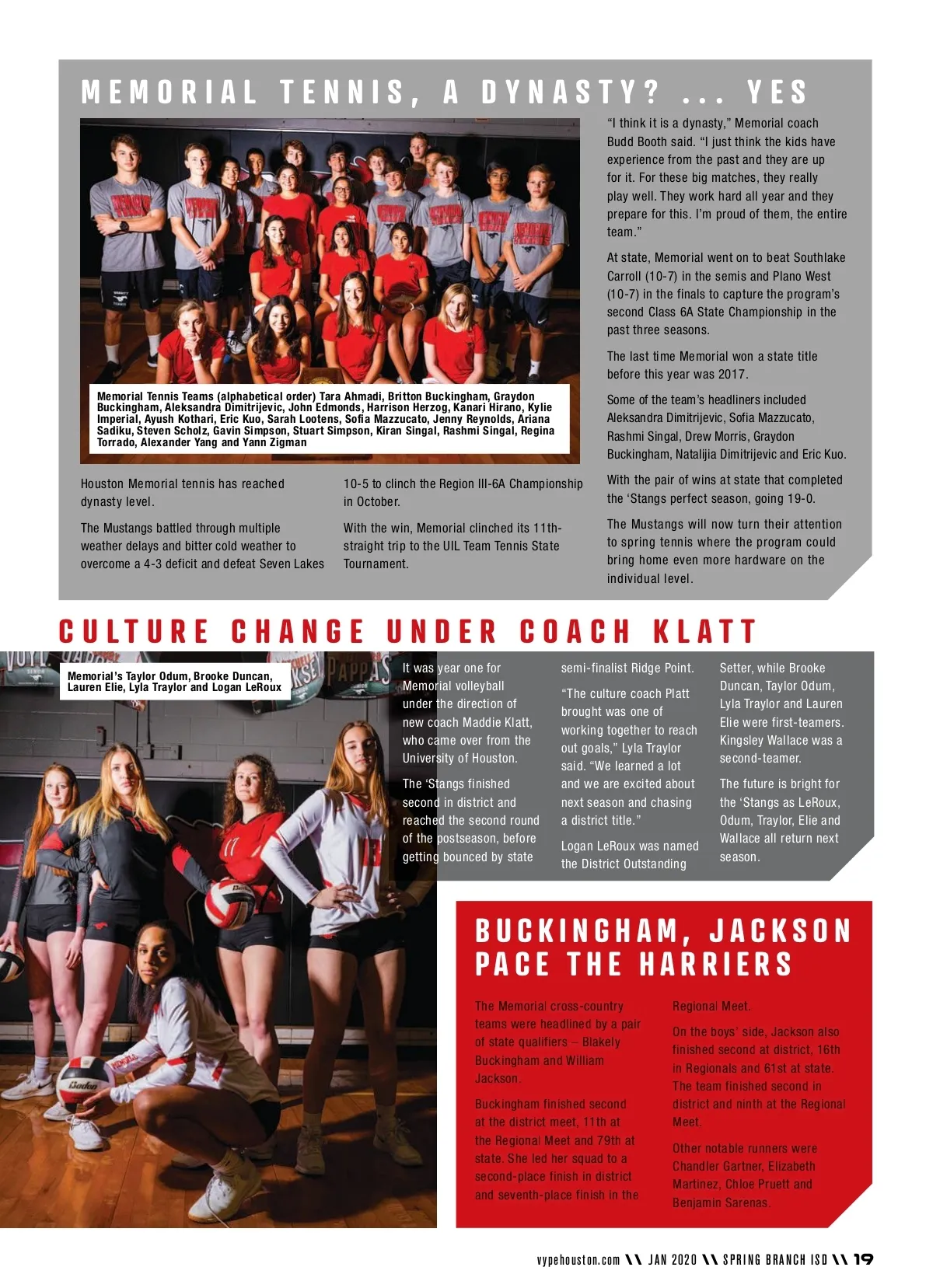 MEMORIAL TENNIS, A DYNASTY? ... YES

Memorial Tennis Teams (alphabetical order) Tara Ahmadi, Britton Buckingham, Graydon Buckingham, Aleksandra Dimitrijevic, John Edmonds, Harrison Herzog, Kanari Hirano, Kylie Imperial, Ayush Kothari, Eric Kuo, Sarah Lootens, Sofia Mazzucato, Jenny Reynolds, Ariana Sadiku, Steven Scholz, Gavin Simpson, Stuart Simpson, Kiran Singal, Rashmi Singal, Regina Torrado, Alexander Yang and Yann Zigman

Houston Memorial tennis has reached dynasty level.

The Mustangs battled through multiple weather delays and bitter cold weather to overcome a 4-3 deficit and defeat Seven Lakes 10-5 to clinch the Region III-6A Championship in October.

With the win, Memorial clinched its 11th-straight trip to the UIL Team Tennis State Tournament.

"I think it is a dynasty," Memorial coach Budd Booth said. "I just think the kids have experience from the past and they are up for it. For these big matches, they really play well. They work hard all year and they prepare for this. I'm proud of them, the entire team."

At state, Memorial went on to beat Southlake Carroll (10-7) in the semis and Plano West (10-7) in the finals to capture the program's second Class 6A State Championship in the past three seasons.

The last time Memorial won a state title before this year was 2017.

Some of the team's headliners included Aleksandra Dimitrijevic, Sofia Mazzucato, Rashmi Singal, Drew Morris, Graydon Buckingham, Natalijia Dimitrijevic and Eric Kuo.

With the pair of wins at state that completed the 'Stangs perfect season, going 19-0.

The Mustangs will now turn their attention to spring tennis where the program could bring home even more hardware on the individual level.

CULTURE CHANGE UNDER COACH KLATT

Memorial's Taylor Odum, Brooke Duncan, Lauren Elie, Lyla Traylor and Logan LeRoux

It was year one for Memorial volleyball under the direction of new coach Maddie Klatt, who came over from the University of Houston.

The 'Stangs finished second in district and reached the second round of the postseason, before getting bounced by state semi-finalist Ridge Point.

"The culture coach Platt brought was one of working together to reach out goals," Lyla Traylor said. "We learned a lot and we are excited about next season and chasing a district title."

Logan LeRoux was named the District Outstanding Setter, while Brooke Duncan, Taylor Odum, Lyla Traylor and Lauren Elie were first-teamers. Kingsley Wallace was a second-teamer.

The future is bright for the 'Stangs as LeRoux, Odum, Traylor, Elie and Wallace all return next season.

BUCKINGHAM, JACKSON PACE THE HARRIERS

The Memorial cross-country teams were headlined by a pair of state qualifiers – Blakely Buckingham and William Jackson.

Buckingham finished second at the district meet, 11th at the Regional Meet and 79th at state. She led her squad to a second-place finish in district and seventh-place finish in the Regional Meet.

On the boys' side, Jackson also finished second at district, 16th in Regionals and 61st at state. The team finished second in district and ninth at the Regional Meet.

Other notable runners were Chandler Gartner, Elizabeth Martinez, Chloe Pruett and Benjamin Sarenas.

vypehouston.com \\ JAN 2020 \\ SPRING BRANCH ISD \\ 19